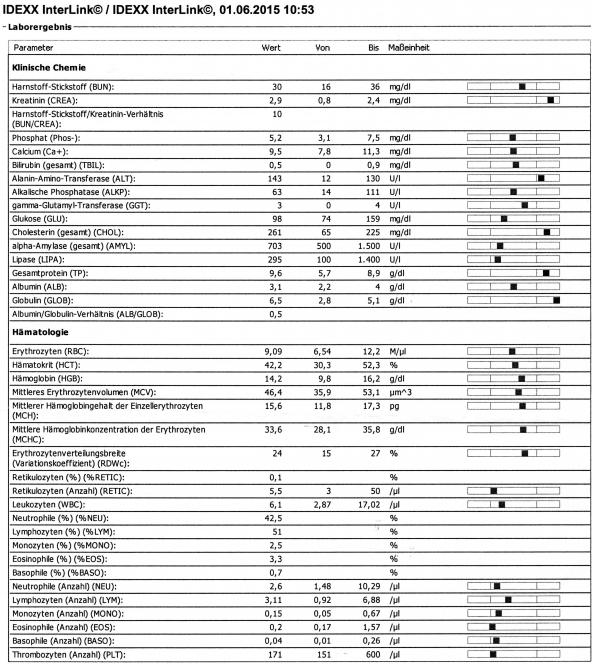 IDEXX InterLink© / IDEXX InterLink©, 01.06.2015 10:53

Laborergebnis

| Parameter | Wert | Von | Bis | Maßeinheit |
|---|---|---|---|---|
| **Klinische Chemie** | | | | |
| Harnstoff-Stickstoff (BUN): | 30 | 16 | 36 | mg/dl |
| Kreatinin (CREA): | 2,9 | 0,8 | 2,4 | mg/dl |
| Harnstoff-Stickstoff/Kreatinin-Verhältnis (BUN/CREA): | 10 | | | |
| Phosphat (Phos-): | 5,2 | 3,1 | 7,5 | mg/dl |
| Calcium (Ca+): | 9,5 | 7,8 | 11,3 | mg/dl |
| Bilirubin (gesamt) (TBIL): | 0,5 | 0 | 0,9 | mg/dl |
| Alanin-Amino-Transferase (ALT): | 143 | 12 | 130 | U/l |
| Alkalische Phosphatase (ALKP): | 63 | 14 | 111 | U/l |
| gamma-Glutamyl-Transferase (GGT): | 3 | 0 | 4 | U/l |
| Glukose (GLU): | 98 | 74 | 159 | mg/dl |
| Cholesterin (gesamt) (CHOL): | 261 | 65 | 225 | mg/dl |
| alpha-Amylase (gesamt) (AMYL): | 703 | 500 | 1.500 | U/l |
| Lipase (LIPA): | 295 | 100 | 1.400 | U/l |
| Gesamtprotein (TP): | 9,6 | 5,7 | 8,9 | g/dl |
| Albumin (ALB): | 3,1 | 2,2 | 4 | g/dl |
| Globulin (GLOB): | 6,5 | 2,8 | 5,1 | g/dl |
| Albumin/Globulin-Verhältnis (ALB/GLOB): | 0,5 | | | |
| **Hämatologie** | | | | |
| Erythrozyten (RBC): | 9,09 | 6,54 | 12,2 | M/µl |
| Hämatokrit (HCT): | 42,2 | 30,3 | 52,3 | % |
| Hämoglobin (HGB): | 14,2 | 9,8 | 16,2 | g/dl |
| Mittleres Erythrozytenvolumen (MCV): | 46,4 | 35,9 | 53,1 | µm^3 |
| Mittlerer Hämoglobingehalt der Einzelerythrozyten (MCH): | 15,6 | 11,8 | 17,3 | pg |
| Mittlere Hämoglobinkonzentration der Erythrozyten (MCHC): | 33,6 | 28,1 | 35,8 | g/dl |
| Erythrozytenverteilungsbreite (Variationskoeffizient) (RDWc): | 24 | 15 | 27 | % |
| Retikulozyten (%) (%RETIC): | 0,1 | | | % |
| Retikulozyten (Anzahl) (RETIC): | 5,5 | 3 | 50 | /µl |
| Leukozyten (WBC): | 6,1 | 2,87 | 17,02 | /µl |
| Neutrophile (%) (%NEU): | 42,5 | | | % |
| Lymphozyten (%) (%LYM): | 51 | | | % |
| Monozyten (%) (%MONO): | 2,5 | | | % |
| Eosinophile (%) (%EOS): | 3,3 | | | % |
| Basophile (%) (%BASO): | 0,7 | | | % |
| Neutrophile (Anzahl) (NEU): | 2,6 | 1,48 | 10,29 | /µl |
| Lymphozyten (Anzahl) (LYM): | 3,11 | 0,92 | 6,88 | /µl |
| Monozyten (Anzahl) (MONO): | 0,15 | 0,05 | 0,67 | /µl |
| Eosinophile (Anzahl) (EOS): | 0,2 | 0,17 | 1,57 | /µl |
| Basophile (Anzahl) (BASO): | 0,04 | 0,01 | 0,26 | /µl |
| Thrombozyten (Anzahl) (PLT): | 171 | 151 | 600 | /µl |